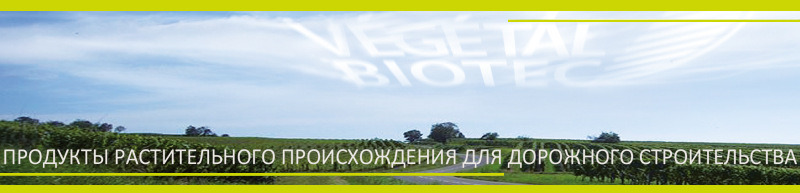 VEGETAL BIOTEC

ПРОДУКТЫ РАСТИТЕЛЬНОГО ПРОИСХОЖДЕНИЯ ДЛЯ ДОРОЖНОГО СТРОИТЕЛЬСТВА